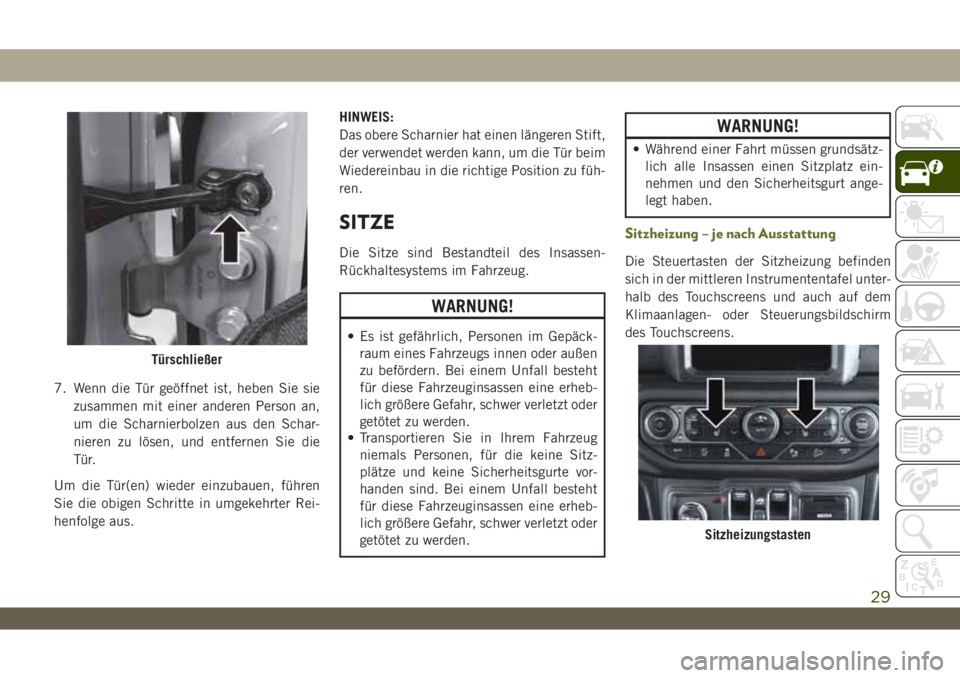 Türschließer

7. Wenn die Tür geöffnet ist, heben Sie sie zusammen mit einer anderen Person an, um die Scharnierbolzen aus den Scharnieren zu lösen, und entfernen Sie die Tür.

Um die Tür(en) wieder einzubauen, führen Sie die obigen Schritte in umgekehrter Reihenfolge aus.

HINWEIS:
Das obere Scharnier hat einen längeren Stift, der verwendet werden kann, um die Tür beim Wiedereinbau in die richtige Position zu führen.

SITZE

Die Sitze sind Bestandteil des Insassen-Rückhaltesystems im Fahrzeug.

WARNUNG!

• Es ist gefährlich, Personen im Gepäckraum eines Fahrzeugs innen oder außen zu befördern. Bei einem Unfall besteht für diese Fahrzeuginsassen eine erheblich größere Gefahr, schwer verletzt oder getötet zu werden.
• Transportieren Sie in Ihrem Fahrzeug niemals Personen, für die keine Sitzplätze und keine Sicherheitsgurte vorhanden sind. Bei einem Unfall besteht für diese Fahrzeuginsassen eine erheblich größere Gefahr, schwer verletzt oder getötet zu werden.

WARNUNG!

• Während einer Fahrt müssen grundsätzlich alle Insassen einen Sitzplatz einnehmen und den Sicherheitsgurt angelegt haben.

Sitzheizung – je nach Ausstattung

Die Steuertasten der Sitzheizung befinden sich in der mittleren Instrumententafel unterhalb des Touchscreens und auch auf dem Klimaanlagen- oder Steuerungsbildschirm des Touchscreens.

Sitzheizungstasten

29

carmanualsonline.info